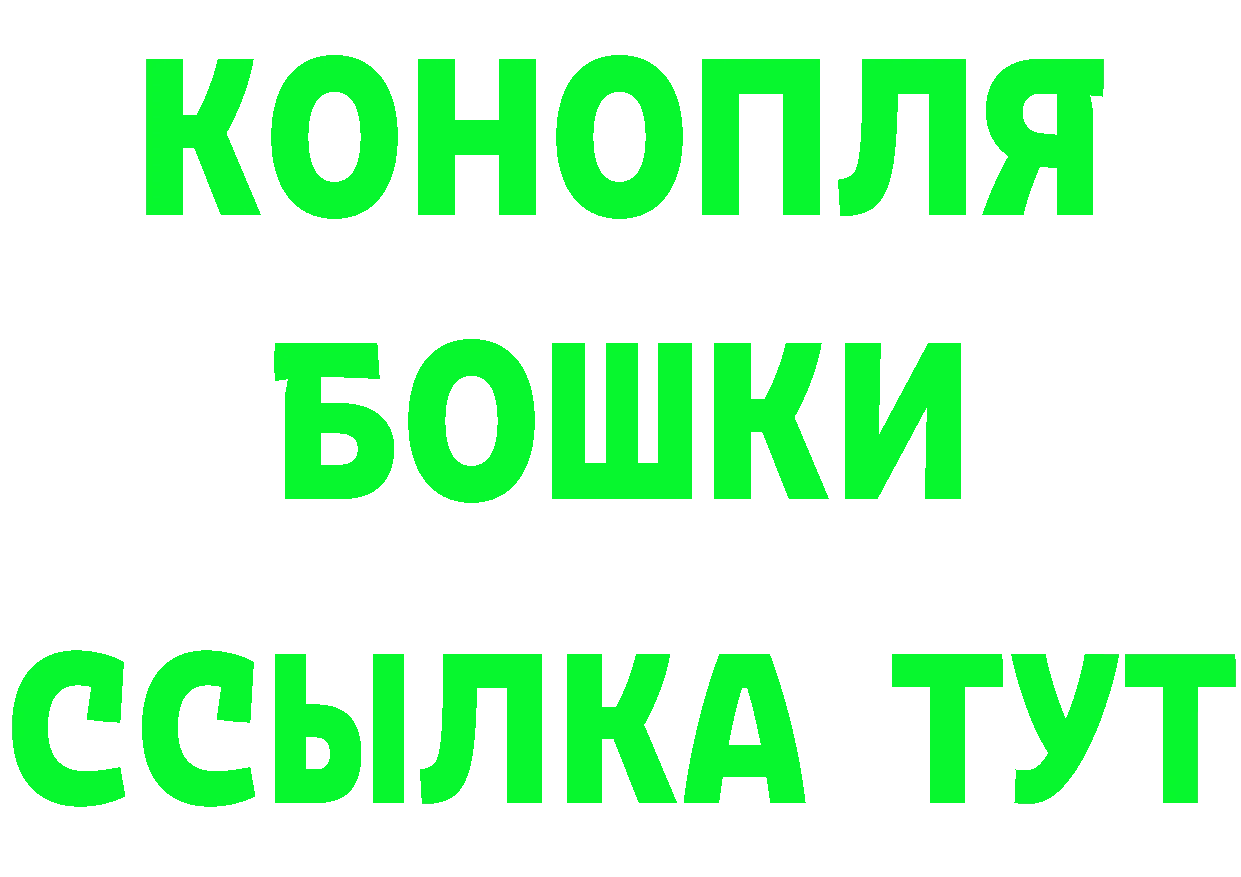 КОНОПЛЯ
БОШКИ
ССЫЛКА ТУТ